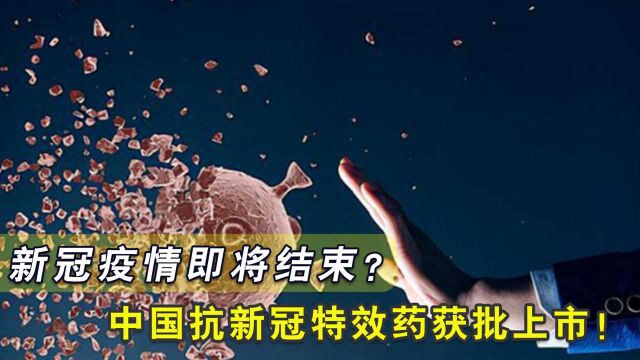 新冠疫情即将结束？
中国抗新冠特效药获批上市！